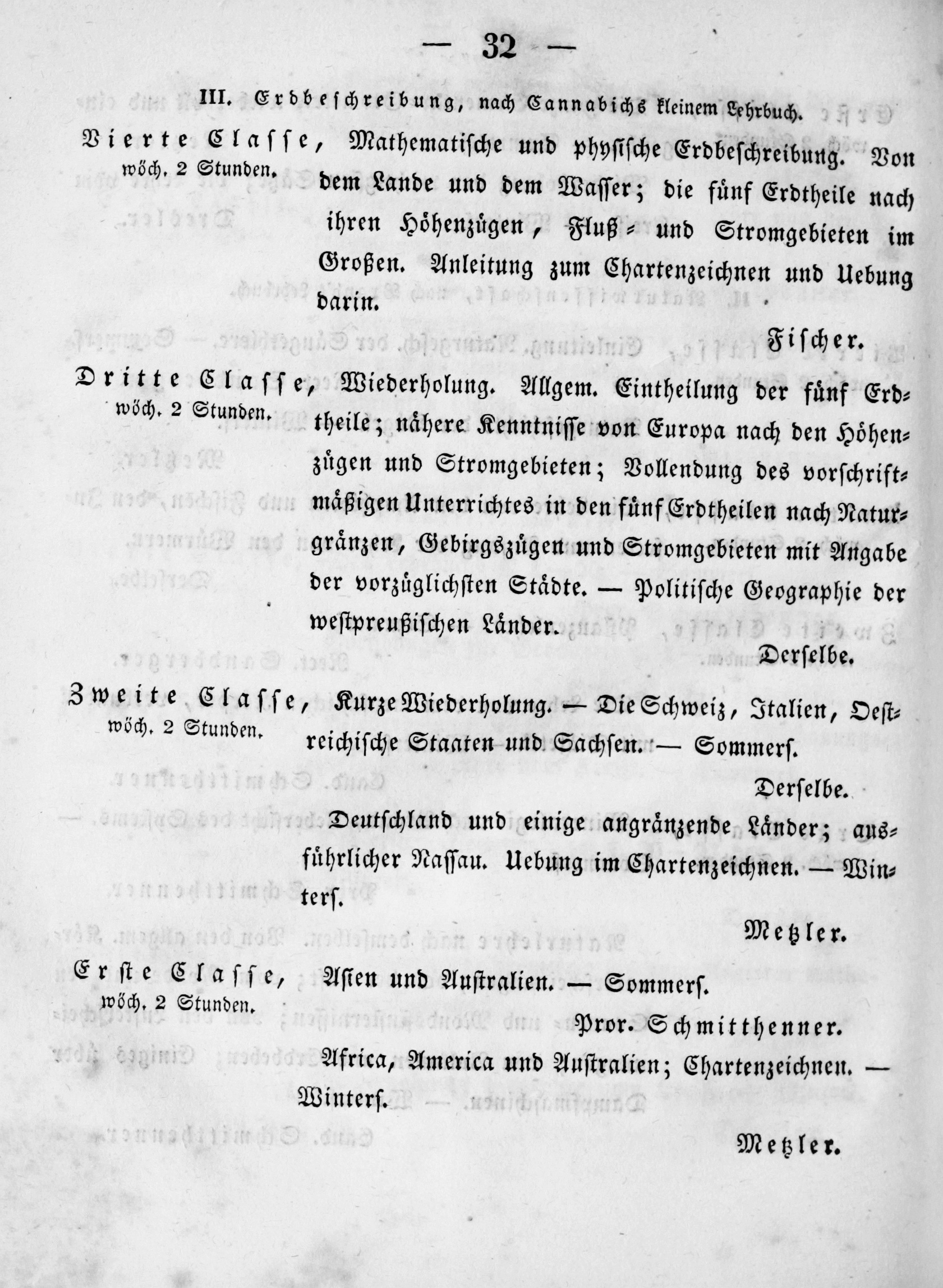 — 32 —

III. Erdbeschreibung, nach Cannabichs kleinem Lehrbuch.

Vierte Classe, wöch. 2 Stunden. Mathematische und physische Erdbeschreibung. Von dem Lande und dem Wasser; die fünf Erdtheile nach ihren Höhenzügen, Fluß- und Stromgebieten im Großen. Anleitung zum Chartenzeichnen und Uebung darin.

Fischer.

Dritte Classe, wöch. 2 Stunden. Wiederholung. Allgem. Eintheilung der fünf Erdtheile; nähere Kenntnisse von Europa nach den Höhenzügen und Stromgebieten; Vollendung des vorschriftmäßigen Unterrichtes in den fünf Erdtheilen nach Naturgränzen, Gebirgszügen und Stromgebieten mit Angabe der vorzüglichsten Städte. — Politische Geographie der westpreußischen Länder.

Derselbe.

Zweite Classe, wöch. 2 Stunden. Kurze Wiederholung. — Die Schweiz, Italien, Oestreichische Staaten und Sachsen. — Sommers.

Derselbe.

Deutschland und einige angränzende Länder; ausführlicher Nassau. Uebung im Chartenzeichnen. — Winters.

Metzler.

Erste Classe, wöch. 2 Stunden. Asien und Australien. — Sommers.

Pror. Schmitthenner.

Africa, America und Australien; Chartenzeichnen. — Winters.

Metzler.